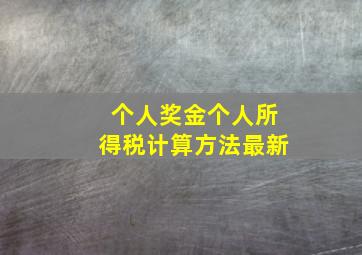 个人奖金个人所得税计算方法最新